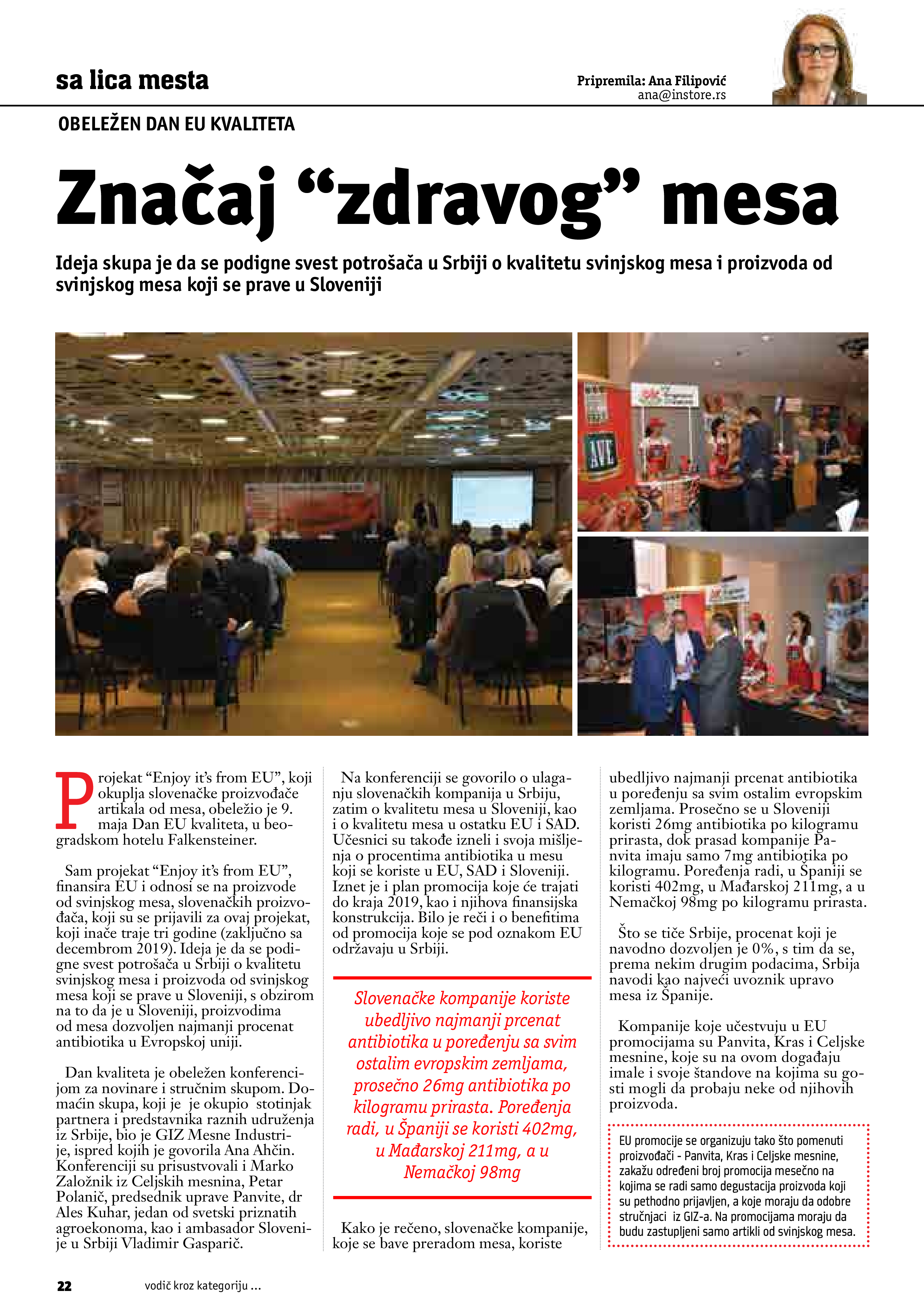 sa lica mesta

Pripremila: Ana Filipović
ana@instore.rs

OBELEŽEN DAN EU KVALITETA

Značaj “zdravog” mesa

Ideja skupa je da se podigne svest potrošača u Srbiji o kvalitetu svinjskog mesa i proizvoda od svinjskog mesa koji se prave u Sloveniji

AVE

Projekat “Enjoy it’s from EU”, koji okuplja slovenačke proizvođače artikala od mesa, obeležio je 9. maja Dan EU kvaliteta, u beogradskom hotelu Falkensteiner.

Sam projekat “Enjoy it’s from EU”, finansira EU i odnosi se na proizvode od svinjskog mesa, slovenačkih proizvođača, koji su se prijavili za ovaj projekat, koji inače traje tri godine (zaključno sa decembrom 2019). Ideja je da se podigne svest potrošača u Srbiji o kvalitetu svinjskog mesa i proizvoda od svinjskog mesa koji se prave u Sloveniji, s obzirom na to da je u Sloveniji, proizvodima od mesa dozvoljen najmanji procenat antibiotika u Evropskoj uniji.

Dan kvaliteta je obeležen konferencijom za novinare i stručnim skupom. Domaćin skupa, koji je je okupio stotinjak partnera i predstavnika raznih udruženja iz Srbije, bio je GIZ Mesne Industrije, ispred kojih je govorila Ana Ahčin. Konferenciji su prisustvovali i Marko Založnik iz Celjskih mesnina, Petar Polanič, predsednik uprave Panvite, dr Ales Kuhar, jedan od svetski priznatih agroekonoma, kao i ambasador Slovenije u Srbiji Vladimir Gasparič.

Na konferenciji se govorilo o ulaganju slovenačkih kompanija u Srbiju, zatim o kvalitetu mesa u Sloveniji, kao i o kvalitetu mesa u ostatku EU i SAD. Učesnici su takođe izneli i svoja mišljenja o procentima antibiotika u mesu koji se koriste u EU, SAD i Sloveniji. Iznet je i plan promocija koje će trajati do kraja 2019, kao i njihova finansijska konstrukcija. Bilo je reči i o benefitima od promocija koje se pod oznakom EU održavaju u Srbiji.

Slovenačke kompanije koriste ubedljivo najmanji prcenat antibiotika u poređenju sa svim ostalim evropskim zemljama, prosečno 26mg antibiotika po kilogramu prirasta. Poređenja radi, u Španiji se koristi 402mg, u Mađarskoj 211mg, a u Nemačkoj 98mg

Kako je rečeno, slovenačke kompanije, koje se bave preradom mesa, koriste ubedljivo najmanji prcenat antibiotika u poređenju sa svim ostalim evropskim zemljama. Prosečno se u Sloveniji koristi 26mg antibiotika po kilogramu prirasta, dok prasad kompanije Panvita imaju samo 7mg antibiotika po kilogramu. Poređenja radi, u Španiji se koristi 402mg, u Mađarskoj 211mg, a u Nemačkoj 98mg po kilogramu prirasta.

Što se tiče Srbije, procenat koji je navodno dozvoljen je 0%, s tim da se, prema nekim drugim podacima, Srbija navodi kao najveći uvoznik upravo mesa iz Španije.

Kompanije koje učestvuju u EU promocijama su Panvita, Kras i Celjske mesnine, koje su na ovom događaju imale i svoje štandove na kojima su gosti mogli da probaju neke od njihovih proizvoda.

EU promocije se organizuju tako što pomenuti proizvođači - Panvita, Kras i Celjske mesnine, zakažu određeni broj promocija mesečno na kojima se radi samo degustacija proizvoda koji su pethodno prijavljen, a koje moraju da odobre stručnjaci iz GIZ-a. Na promocijama moraju da budu zastupljeni samo artikli od svinjskog mesa.

22 vodič kroz kategoriju ...